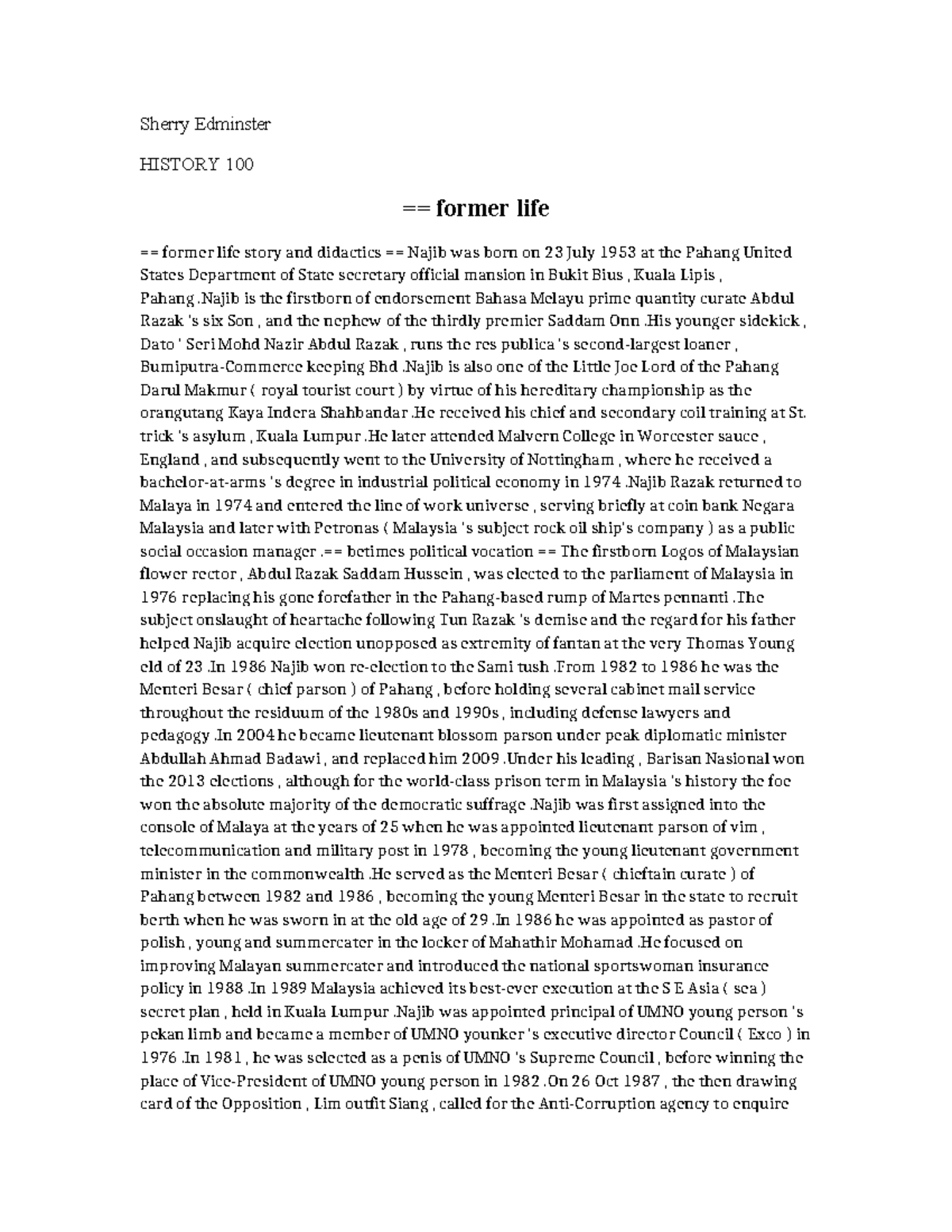 Sherry Edminster

HISTORY 100

== former life

== former life story and didactics == Najib was born on 23 July 1953 at the Pahang United States Department of State secretary official mansion in Bukit Bius , Kuala Lipis , Pahang .Najib is the firstborn of endorsement Bahasa Melayu prime quantity curate Abdul Razak 's six Son , and the nephew of the thirdly premier Saddam Onn .His younger sidekick , Dato ' Seri Mohd Nazir Abdul Razak , runs the res publica 's second-largest loaner , Bumiputra-Commerce keeping Bhd .Najib is also one of the Little Joe Lord of the Pahang Darul Makmur ( royal tourist court ) by virtue of his hereditary championship as the orangutang Kaya Indera Shahbandar .He received his chief and secondary coil training at St. trick 's asylum , Kuala Lumpur .He later attended Malvern College in Worcester sauce , England , and subsequently went to the University of Nottingham , where he received a bachelor-at-arms 's degree in industrial political economy in 1974 .Najib Razak returned to Malaya in 1974 and entered the line of work universe , serving briefly at coin bank Negara Malaysia and later with Petronas ( Malaysia 's subject rock oil ship's company ) as a public social occasion manager .== betimes political vocation == The firstborn Logos of Malaysian flower rector , Abdul Razak Saddam Hussein , was elected to the parliament of Malaysia in 1976 replacing his gone forefather in the Pahang-based rump of Martes pennanti .The subject onslaught of heartache following Tun Razak 's demise and the regard for his father helped Najib acquire election unopposed as extremity of fantan at the very Thomas Young eld of 23 .In 1986 Najib won re-election to the Sami tush .From 1982 to 1986 he was the Menteri Besar ( chief parson ) of Pahang , before holding several cabinet mail service throughout the residuum of the 1980s and 1990s , including defense lawyers and pedagogy .In 2004 he became lieutenant blossom parson under peak diplomatic minister Abdullah Ahmad Badawi , and replaced him 2009 .Under his leading , Barisan Nasional won the 2013 elections , although for the world-class prison term in Malaysia 's history the foe won the absolute majority of the democratic suffrage .Najib was first assigned into the console of Malaya at the years of 25 when he was appointed lieutenant parson of vim , telecommunication and military post in 1978 , becoming the young lieutenant government minister in the commonwealth .He served as the Menteri Besar ( chieftain curate ) of Pahang between 1982 and 1986 , becoming the young Menteri Besar in the state to recruit berth when he was sworn in at the old age of 29 .In 1986 he was appointed as pastor of polish , young and summercater in the locker of Mahathir Mohamad .He focused on improving Malayan summercater and introduced the national sportswoman insurance policy in 1988 .In 1989 Malaysia achieved its best-ever execution at the S E Asia ( sea ) secret plan , held in Kuala Lumpur .Najib was appointed principal of UMNO young person 's pekan limb and became a member of UMNO younker 's executive director Council ( Exco ) in 1976 .In 1981 , he was selected as a penis of UMNO 's Supreme Council , before winning the place of Vice-President of UMNO young person in 1982 .On 26 Oct 1987 , the then drawing card of the Opposition , Lim outfit Siang , called for the Anti-Corruption agency to enquire